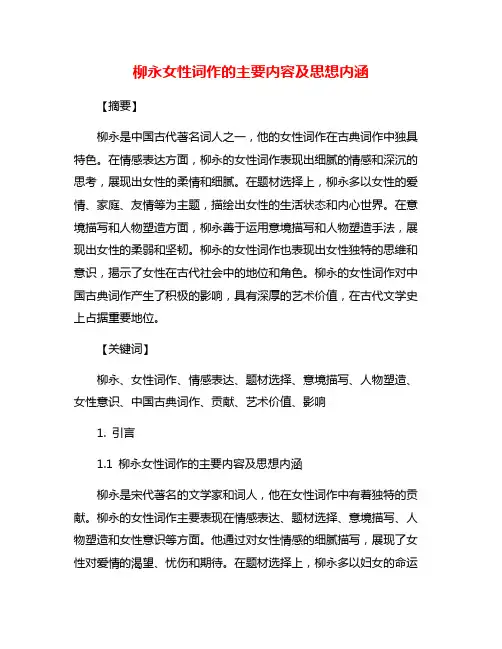 柳永女性词作的主要内容及思想内涵

【摘要】

柳永是中国古代著名词人之一，他的女性词作在古典词作中独具特色。在情感表达方面，柳永的女性词作表现出细腻的情感和深沉的思考，展现出女性的柔情和细腻。在题材选择上，柳永多以女性的爱情、家庭、友情等为主题，描绘出女性的生活状态和内心世界。在意境描写和人物塑造方面，柳永善于运用意境描写和人物塑造手法，展现出女性的柔弱和坚韧。柳永的女性词作也表现出女性独特的思维和意识，揭示了女性在古代社会中的地位和角色。柳永的女性词作对中国古典词作产生了积极的影响，具有深厚的艺术价值，在古代文学史上占据重要地位。

【关键词】

柳永、女性词作、情感表达、题材选择、意境描写、人物塑造、女性意识、中国古典词作、贡献、艺术价值、影响

1. 引言

1.1 柳永女性词作的主要内容及思想内涵

柳永是宋代著名的文学家和词人，他在女性词作中有着独特的贡献。柳永的女性词作主要表现在情感表达、题材选择、意境描写、人物塑造和女性意识等方面。他通过对女性情感的细腻描写，展现了女性对爱情的渴望、忧伤和期待。在题材选择上，柳永多以妇女的命运